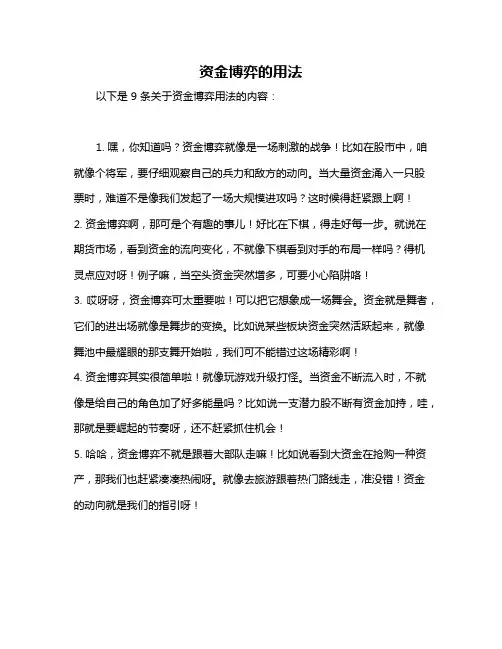 资金博弈的用法

以下是 9 条关于资金博弈用法的内容：

1. 嘿，你知道吗？资金博弈就像是一场刺激的战争！比如在股市中，咱就像个将军，要仔细观察自己的兵力和敌方的动向。当大量资金涌入一只股票时，难道不是像我们发起了一场大规模进攻吗？这时候得赶紧跟上啊！

2. 资金博弈啊，那可是个有趣的事儿！好比在下棋，得走好每一步。就说在期货市场，看到资金的流向变化，不就像下棋看到对手的布局一样吗？得机灵点应对呀！例子嘛，当空头资金突然增多，可要小心陷阱咯！

3. 哎呀呀，资金博弈可太重要啦！可以把它想象成一场舞会。资金就是舞者，它们的进出场就像是舞步的变换。比如说某些板块资金突然活跃起来，就像舞池中最耀眼的那支舞开始啦，我们可不能错过这场精彩啊！

4. 资金博弈其实很简单啦！就像玩游戏升级打怪。当资金不断流入时，不就像是给自己的角色加了好多能量吗？比如说一支潜力股不断有资金加持，哇，那就是要崛起的节奏呀，还不赶紧抓住机会！

5. 哈哈，资金博弈不就是跟着大部队走嘛！比如说看到大资金在抢购一种资产，那我们也赶紧凑凑热闹呀。就像去旅游跟着热门路线走，准没错！资金的动向就是我们的指引呀！